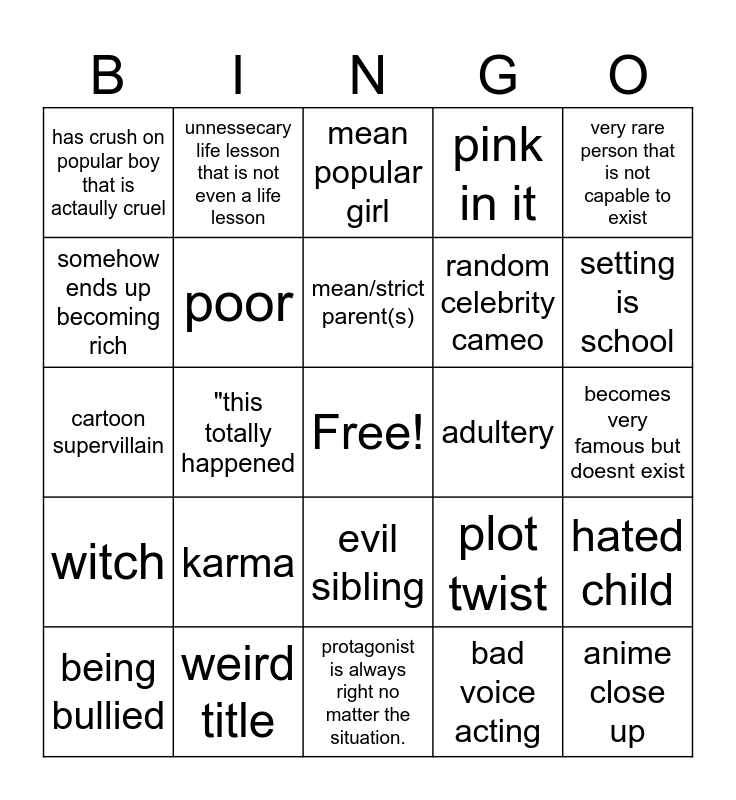 | B | I | N | G | O |
|---|---|---|---|---|
| has crush on popular boy that is actaully cruel | unnessecary life lesson that is not even a life lesson | mean popular girl | pink in it | very rare person that is not capable to exist |
| somehow ends up becoming rich | poor | mean/strict parent(s) | random celebrity cameo | setting is school |
| cartoon supervillain | "this totally happened | Free! | adultery | becomes very famous but doesnt exist |
| witch | karma | evil sibling | plot twist | hated child |
| being bullied | weird title | protagonist is always right no matter the situation. | bad voice acting | anime close up |